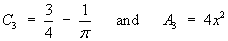 $C_3 = \frac{3}{4} - \frac{1}{\pi}$ and $A_3 = 4x^2$